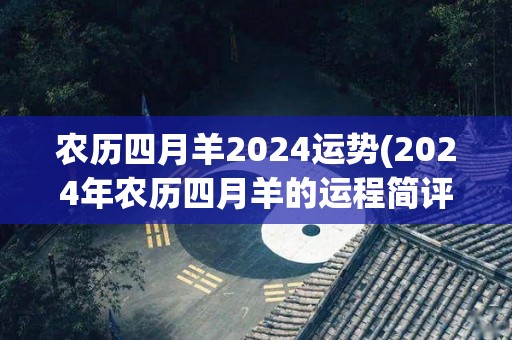 农历四月羊2024运势(2024年农历四月羊的运程简评